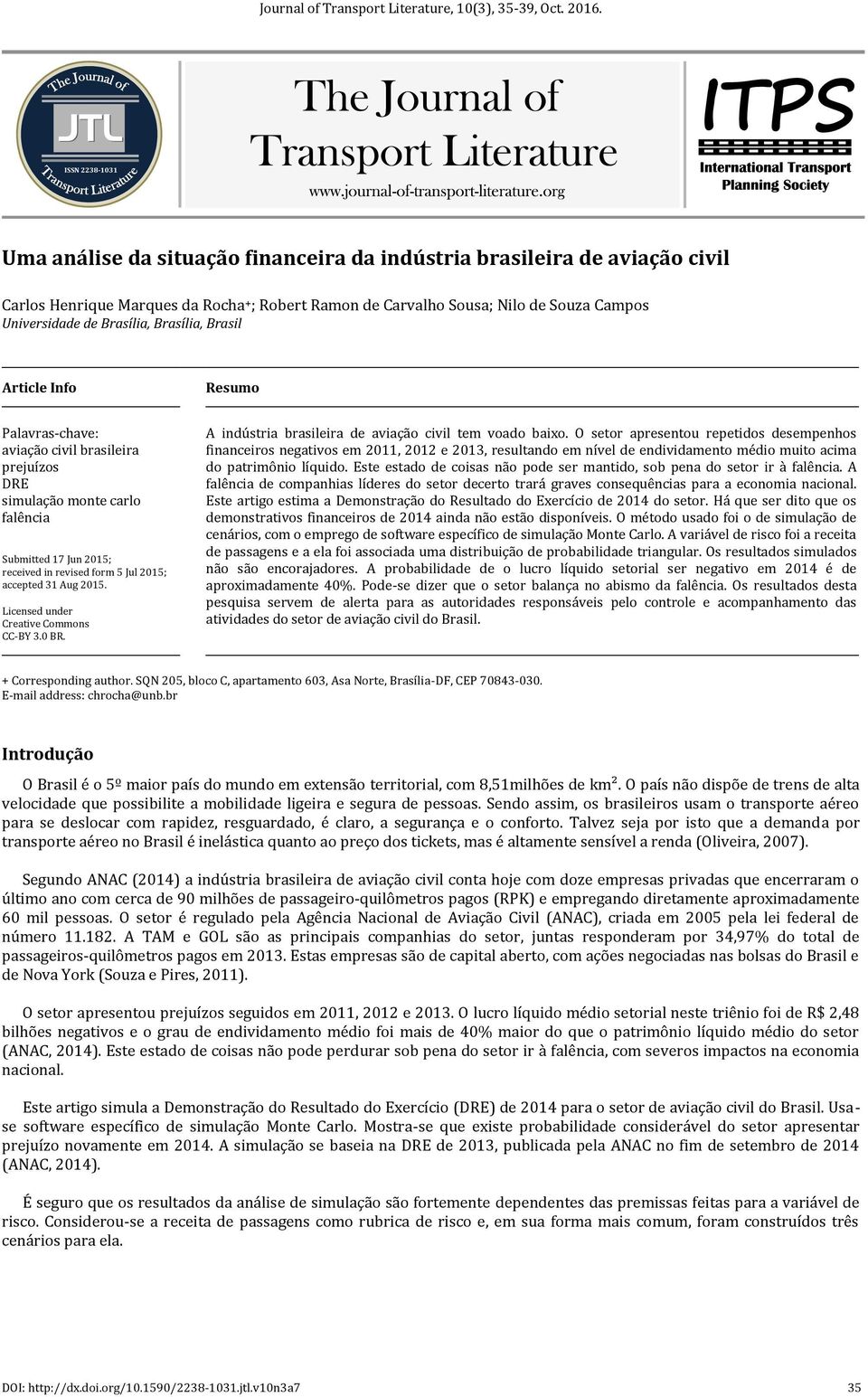 Journal of Transport Literature, 10(3), 35-39, Oct. 2016.

The Journal of JTL ISSN 2238-1031 Transport Literature

The Journal of Transport Literature

www.journal-of-transport-literature.org

ITPS International Transport Planning Society

Uma análise da situação financeira da indústria brasileira de aviação civil

Carlos Henrique Marques da Rocha+; Robert Ramon de Carvalho Sousa; Nilo de Souza Campos
Universidade de Brasília, Brasília, Brasil

Article Info

Palavras-chave:
aviação civil brasileira
prejuízos
DRE
simulação monte carlo
falência

Submitted 17 Jun 2015; received in revised form 5 Jul 2015; accepted 31 Aug 2015.

Licensed under Creative Commons CC-BY 3.0 BR.

Resumo

A indústria brasileira de aviação civil tem voado baixo. O setor apresentou repetidos desempenhos financeiros negativos em 2011, 2012 e 2013, resultando em nível de endividamento médio muito acima do patrimônio líquido. Este estado de coisas não pode ser mantido, sob pena do setor ir à falência. A falência de companhias líderes do setor decerto trará graves consequências para a economia nacional. Este artigo estima a Demonstração do Resultado do Exercício de 2014 do setor. Há que ser dito que os demonstrativos financeiros de 2014 ainda não estão disponíveis. O método usado foi o de simulação de cenários, com o emprego de software específico de simulação Monte Carlo. A variável de risco foi a receita de passagens e a ela foi associada uma distribuição de probabilidade triangular. Os resultados simulados não são encorajadores. A probabilidade de o lucro líquido setorial ser negativo em 2014 é de aproximadamente 40%. Pode-se dizer que o setor balança no abismo da falência. Os resultados desta pesquisa servem de alerta para as autoridades responsáveis pelo controle e acompanhamento das atividades do setor de aviação civil do Brasil.

+ Corresponding author. SQN 205, bloco C, apartamento 603, Asa Norte, Brasília-DF, CEP 70843-030.
E-mail address: chrocha@unb.br

Introdução

O Brasil é o 5º maior país do mundo em extensão territorial, com 8,51milhões de km². O país não dispõe de trens de alta velocidade que possibilite a mobilidade ligeira e segura de pessoas. Sendo assim, os brasileiros usam o transporte aéreo para se deslocar com rapidez, resguardado, é claro, a segurança e o conforto. Talvez seja por isto que a demanda por transporte aéreo no Brasil é inelástica quanto ao preço dos tickets, mas é altamente sensível a renda (Oliveira, 2007).

Segundo ANAC (2014) a indústria brasileira de aviação civil conta hoje com doze empresas privadas que encerraram o último ano com cerca de 90 milhões de passageiro-quilômetros pagos (RPK) e empregando diretamente aproximadamente 60 mil pessoas. O setor é regulado pela Agência Nacional de Aviação Civil (ANAC), criada em 2005 pela lei federal de número 11.182. A TAM e GOL são as principais companhias do setor, juntas responderam por 34,97% do total de passageiros-quilômetros pagos em 2013. Estas empresas são de capital aberto, com ações negociadas nas bolsas do Brasil e de Nova York (Souza e Pires, 2011).

O setor apresentou prejuízos seguidos em 2011, 2012 e 2013. O lucro líquido médio setorial neste triênio foi de R$ 2,48 bilhões negativos e o grau de endividamento médio foi mais de 40% maior do que o patrimônio líquido médio do setor (ANAC, 2014). Este estado de coisas não pode perdurar sob pena do setor ir à falência, com severos impactos na economia nacional.

Este artigo simula a Demonstração do Resultado do Exercício (DRE) de 2014 para o setor de aviação civil do Brasil. Usa-se software específico de simulação Monte Carlo. Mostra-se que existe probabilidade considerável do setor apresentar prejuízo novamente em 2014. A simulação se baseia na DRE de 2013, publicada pela ANAC no fim de setembro de 2014 (ANAC, 2014).

É seguro que os resultados da análise de simulação são fortemente dependentes das premissas feitas para a variável de risco. Considerou-se a receita de passagens como rubrica de risco e, em sua forma mais comum, foram construídos três cenários para ela.

DOI: http://dx.doi.org/10.1590/2238-1031.jtl.v10n3a7
35